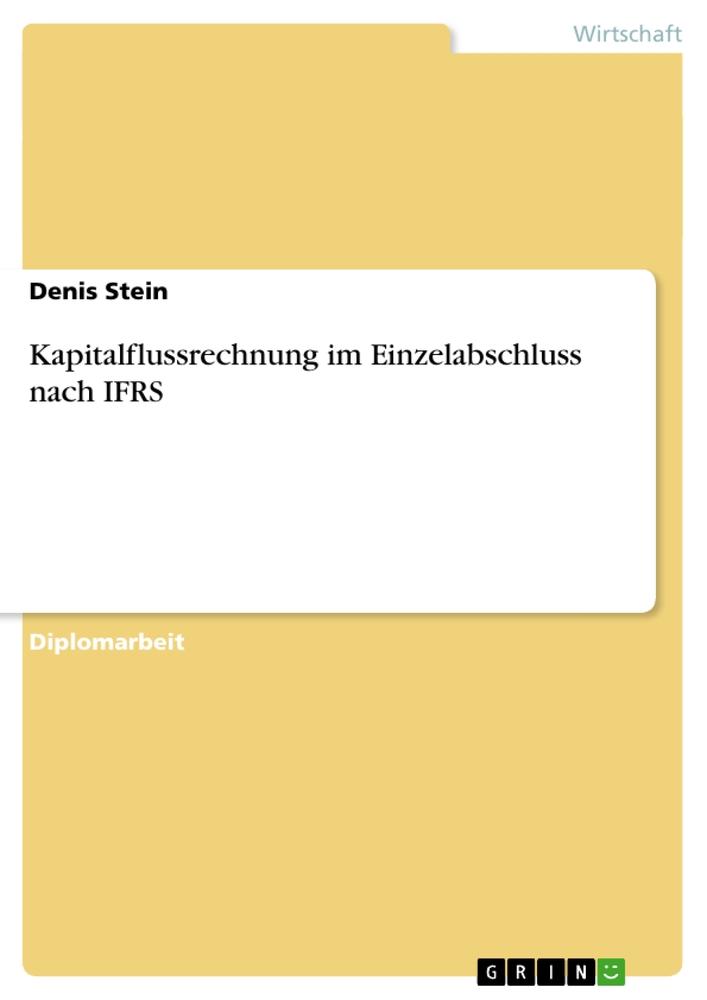 Wirtschaft

Denis Stein

Kapitalflussrechnung im Einzelabschluss nach IFRS

Diplomarbeit

GRIN